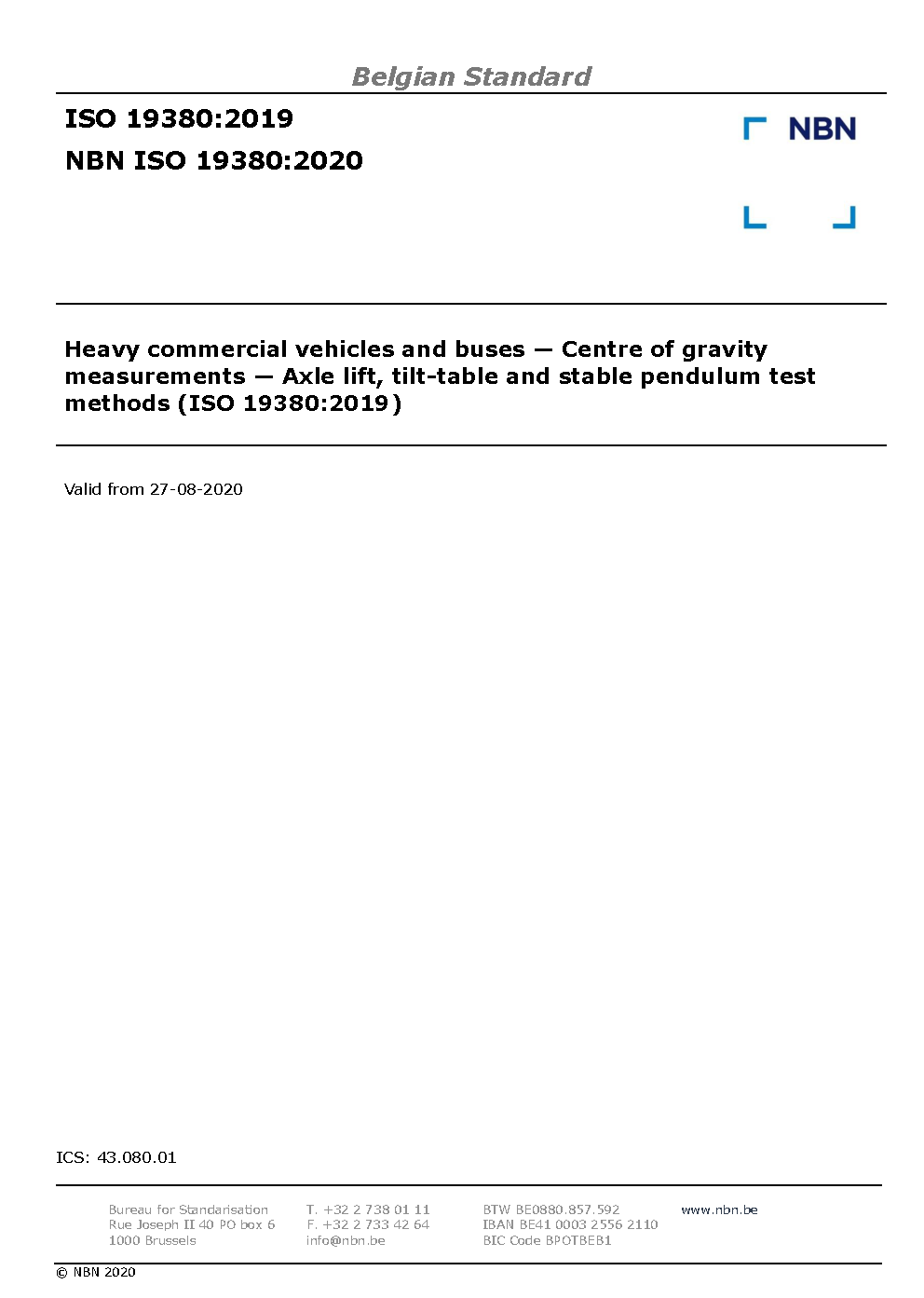 Belgian Standard

ISO 19380:2019

NBN ISO 19380:2020

NBN

Heavy commercial vehicles and buses — Centre of gravity measurements — Axle lift, tilt-table and stable pendulum test methods (ISO 19380:2019)

Valid from 27-08-2020

ICS: 43.080.01

Bureau for Standarisation
Rue Joseph II 40 PO box 6
1000 Brussels

T. +32 2 738 01 11
F. +32 2 733 42 64
info@nbn.be

BTW BE0880.857.592
IBAN BE41 0003 2556 2110
BIC Code BPOTBEB1

www.nbn.be

© NBN 2020